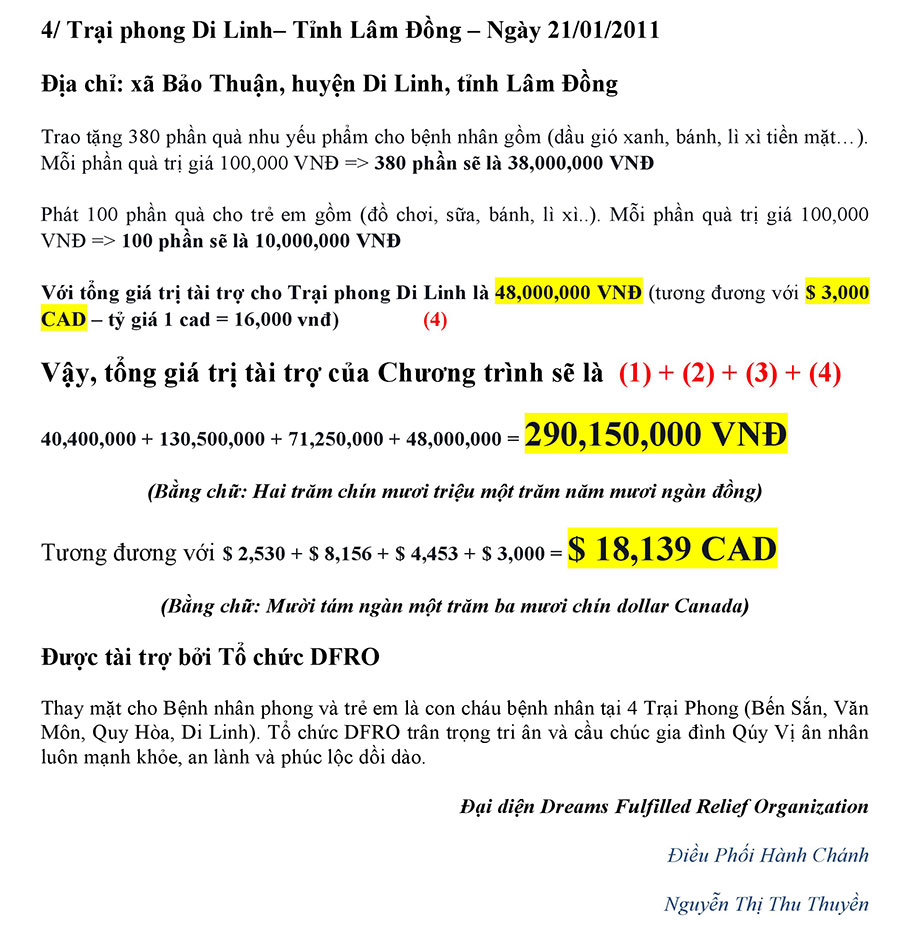 4/ Trại phong Di Linh– Tỉnh Lâm Đồng – Ngày 21/01/2011

Địa chỉ: xã Bảo Thuận, huyện Di Linh, tỉnh Lâm Đồng

Trao tặng 380 phần quà nhu yếu phẩm cho bệnh nhân gồm (dầu gió xanh, bánh, lì xì tiền mặt…). Mỗi phần quà trị giá 100,000 VNĐ => 380 phần sẽ là 38,000,000 VNĐ

Phát 100 phần quà cho trẻ em gồm (đồ chơi, sữa, bánh, lì xì..). Mỗi phần quà trị giá 100,000 VNĐ => 100 phần sẽ là 10,000,000 VNĐ

Với tổng giá trị tài trợ cho Trại phong Di Linh là 48,000,000 VNĐ (tương đương với $ 3,000 CAD – tỷ giá 1 cad = 16,000 vnđ) (4)

Vậy, tổng giá trị tài trợ của Chương trình sẽ là (1) + (2) + (3) + (4)

40,400,000 + 130,500,000 + 71,250,000 + 48,000,000 = 290,150,000 VNĐ

(Bằng chữ: Hai trăm chín mươi triệu một trăm năm mươi ngàn đồng)

Tương đương với $ 2,530 + $ 8,156 + $ 4,453 + $ 3,000 = $ 18,139 CAD

(Bằng chữ: Mười tám ngàn một trăm ba mươi chín dollar Canada)

Được tài trợ bởi Tổ chức DFRO

Thay mặt cho Bệnh nhân phong và trẻ em là con cháu bệnh nhân tại 4 Trại Phong (Bến Sắn, Văn Môn, Quy Hòa, Di Linh). Tổ chức DFRO trân trọng tri ân và cầu chúc gia đình Qúy Vị ân nhân luôn mạnh khỏe, an lành và phúc lộc dồi dào.

Đại diện Dreams Fulfilled Relief Organization

Điều Phối Hành Chánh

Nguyễn Thị Thu Thuyền